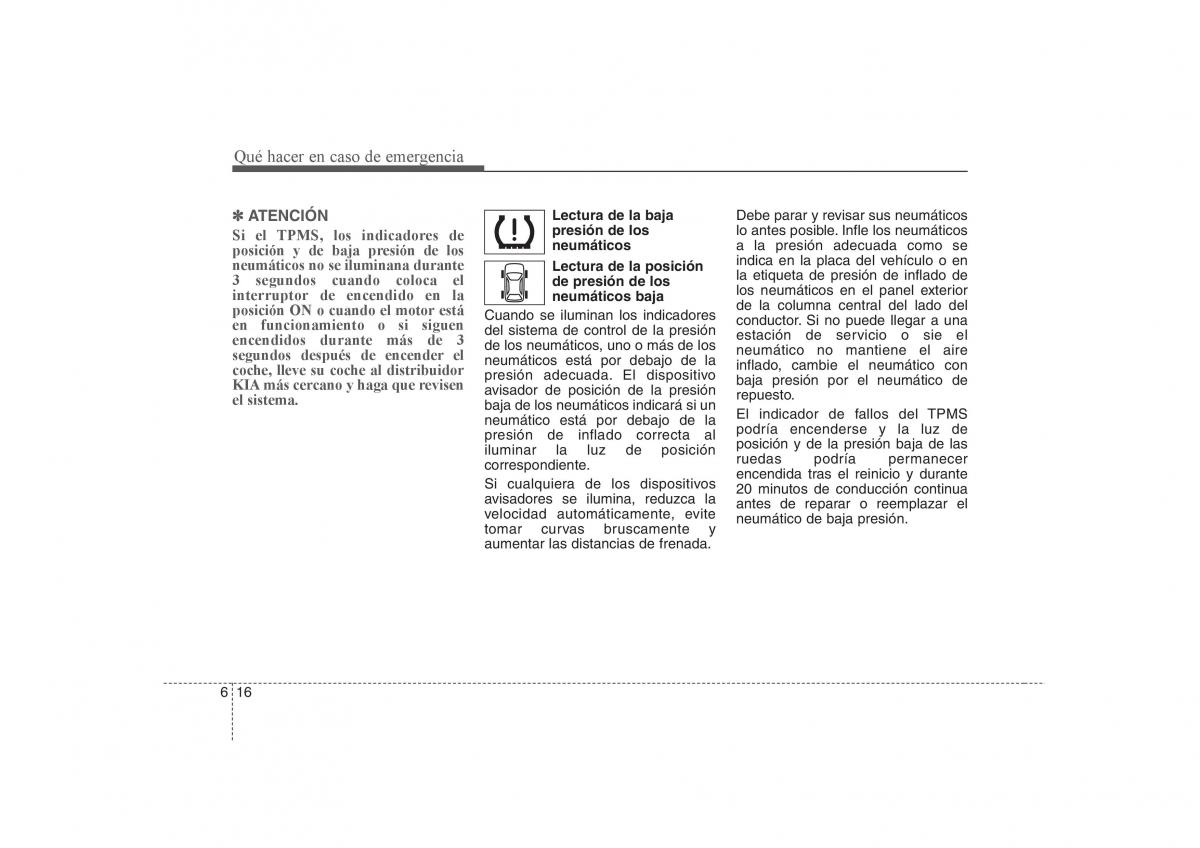 Qué hacer en caso de emergencia

✽ ATENCIÓN
Si el TPMS, los indicadores de posición y de baja presión de los neumáticos no se iluminana durante 3 segundos cuando coloca el interruptor de encendido en la posición ON o cuando el motor está en funcionamiento o si siguen encendidos durante más de 3 segundos después de encender el coche, lleve su coche al distribuidor KIA más cercano y haga que revisen el sistema.

Lectura de la baja presión de los neumáticos

Lectura de la posición de presión de los neumáticos baja

Cuando se iluminan los indicadores del sistema de control de la presión de los neumáticos, uno o más de los neumáticos está por debajo de la presión adecuada. El dispositivo avisador de posición de la presión baja de los neumáticos indicará si un neumático está por debajo de la presión de inflado correcta al iluminar la luz de posición correspondiente.

Si cualquiera de los dispositivos avisadores se ilumina, reduzca la velocidad automáticamente, evite tomar curvas bruscamente y aumentar las distancias de frenada.

Debe parar y revisar sus neumáticos lo antes posible. Infle los neumáticos a la presión adecuada como se indica en la placa del vehículo o en la etiqueta de presión de inflado de los neumáticos en el panel exterior de la columna central del lado del conductor. Si no puede llegar a una estación de servicio o sie el neumático no mantiene el aire inflado, cambie el neumático con baja presión por el neumático de repuesto.

El indicador de fallos del TPMS podría encenderse y la luz de posición y de la presión baja de las ruedas podría permanecer encendida tras el reinicio y durante 20 minutos de conducción continua antes de reparar o reemplazar el neumático de baja presión.

6 16